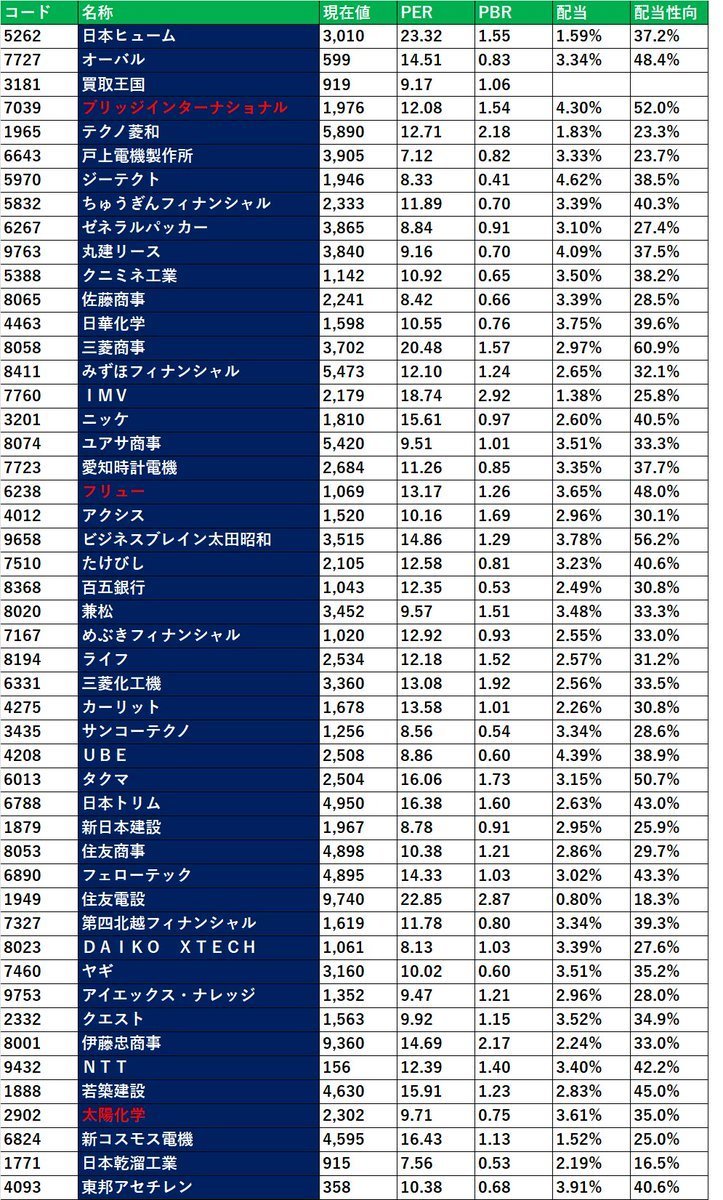 | コード | 名称 | 現在値 | PER | PBR | 配当 | 配当性向 |
|---|---|---|---|---|---|---|
| 5262 | 日本ヒューム | 3,010 | 23.32 | 1.55 | 1.59% | 37.2% |
| 7727 | オーバル | 599 | 14.51 | 0.83 | 3.34% | 48.4% |
| 3181 | 買取王国 | 919 | 9.17 | 1.06 | | |
| 7039 | ブリッジインターナショナル | 1,976 | 12.08 | 1.54 | 4.30% | 52.0% |
| 1965 | テクノ菱和 | 5,890 | 12.71 | 2.18 | 1.83% | 23.3% |
| 6643 | 戸上電機製作所 | 3,905 | 7.12 | 0.82 | 3.33% | 23.7% |
| 5970 | ジーテクト | 1,946 | 8.33 | 0.41 | 4.62% | 38.5% |
| 5832 | ちゅうぎんフィナンシャル | 2,333 | 11.89 | 0.70 | 3.39% | 40.3% |
| 6267 | ゼネラルパッカー | 3,865 | 8.84 | 0.91 | 3.10% | 27.4% |
| 9763 | 丸建リース | 3,840 | 9.16 | 0.70 | 4.09% | 37.5% |
| 5388 | クニミネ工業 | 1,142 | 10.92 | 0.65 | 3.50% | 38.2% |
| 8065 | 佐藤商事 | 2,241 | 8.42 | 0.66 | 3.39% | 28.5% |
| 4463 | 日華化学 | 1,598 | 10.55 | 0.76 | 3.75% | 39.6% |
| 8058 | 三菱商事 | 3,702 | 20.48 | 1.57 | 2.97% | 60.9% |
| 8411 | みずほフィナンシャル | 5,473 | 12.10 | 1.24 | 2.65% | 32.1% |
| 7760 | ＩＭＶ | 2,179 | 18.74 | 2.92 | 1.38% | 25.8% |
| 3201 | ニッケ | 1,810 | 15.61 | 0.97 | 2.60% | 40.5% |
| 8074 | ユアサ商事 | 5,420 | 9.51 | 1.01 | 3.51% | 33.3% |
| 7723 | 愛知時計電機 | 2,684 | 11.26 | 0.85 | 3.35% | 37.7% |
| 6238 | フリュー | 1,069 | 13.17 | 1.26 | 3.65% | 48.0% |
| 4012 | アクシス | 1,520 | 10.16 | 1.69 | 2.96% | 30.1% |
| 9658 | ビジネスブレイン太田昭和 | 3,515 | 14.86 | 1.29 | 3.78% | 56.2% |
| 7510 | たけびし | 2,105 | 12.58 | 0.81 | 3.23% | 40.6% |
| 8368 | 百五銀行 | 1,043 | 12.35 | 0.53 | 2.49% | 30.8% |
| 8020 | 兼松 | 3,452 | 9.57 | 1.51 | 3.48% | 33.3% |
| 7167 | めぶきフィナンシャル | 1,020 | 12.92 | 0.93 | 2.55% | 33.0% |
| 8194 | ライフ | 2,534 | 12.18 | 1.52 | 2.57% | 31.2% |
| 6331 | 三菱化工機 | 3,360 | 13.08 | 1.92 | 2.56% | 33.5% |
| 4275 | カーリット | 1,678 | 13.58 | 1.01 | 2.26% | 30.8% |
| 3435 | サンコーテクノ | 1,256 | 8.56 | 0.54 | 3.34% | 28.6% |
| 4208 | ＵＢＥ | 2,508 | 8.86 | 0.60 | 4.39% | 38.9% |
| 6013 | タクマ | 2,504 | 16.06 | 1.73 | 3.15% | 50.7% |
| 6788 | 日本トリム | 4,950 | 16.38 | 1.60 | 2.63% | 43.0% |
| 1879 | 新日本建設 | 1,967 | 8.78 | 0.91 | 2.95% | 25.9% |
| 8053 | 住友商事 | 4,898 | 10.38 | 1.21 | 2.86% | 29.7% |
| 6890 | フェローテック | 4,895 | 14.33 | 1.03 | 3.02% | 43.3% |
| 1949 | 住友電設 | 9,740 | 22.85 | 2.87 | 0.80% | 18.3% |
| 7327 | 第四北越フィナンシャル | 1,619 | 11.78 | 0.80 | 3.34% | 39.3% |
| 8023 | ＤＡＩＫＯ　ＸＴＥＣＨ | 1,061 | 8.13 | 1.03 | 3.39% | 27.6% |
| 7460 | ヤギ | 3,160 | 10.02 | 0.60 | 3.51% | 35.2% |
| 9753 | アイエックス・ナレッジ | 1,352 | 9.47 | 1.21 | 2.96% | 28.0% |
| 2332 | クエスト | 1,563 | 9.92 | 1.15 | 3.52% | 34.9% |
| 8001 | 伊藤忠商事 | 9,360 | 14.69 | 2.17 | 2.24% | 33.0% |
| 9432 | ＮＴＴ | 156 | 12.39 | 1.40 | 3.40% | 42.2% |
| 1888 | 若築建設 | 4,630 | 15.91 | 1.23 | 2.83% | 45.0% |
| 2902 | 太陽化学 | 2,302 | 9.71 | 0.75 | 3.61% | 35.0% |
| 6824 | 新コスモス電機 | 4,595 | 16.43 | 1.13 | 1.52% | 25.0% |
| 1771 | 日本乾溜工業 | 915 | 7.56 | 0.53 | 2.19% | 16.5% |
| 4093 | 東邦アセチレン | 358 | 10.38 | 0.68 | 3.91% | 40.6% |